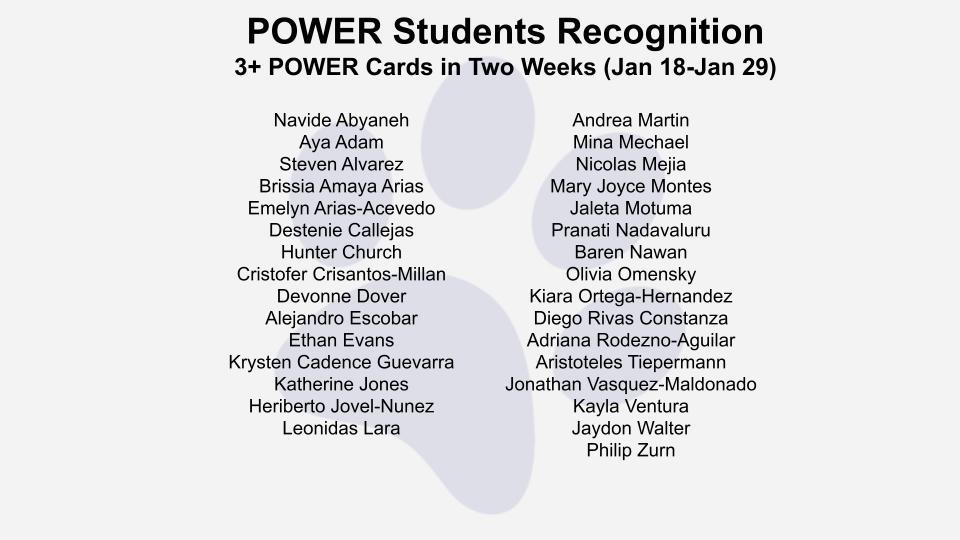 POWER Students Recognition
3+ POWER Cards in Two Weeks (Jan 18-Jan 29)

Navide Abyaneh
Aya Adam
Steven Alvarez
Brissia Amaya Arias
Emelyn Arias-Acevedo
Destenie Callejas
Hunter Church
Cristofer Crisantos-Millan
Devonne Dover
Alejandro Escobar
Ethan Evans
Krysten Cadence Guevarra
Katherine Jones
Heriberto Jovel-Nunez
Leonidas Lara

Andrea Martin
Mina Mechael
Nicolas Mejia
Mary Joyce Montes
Jaleta Motuma
Pranati Nadavaluru
Baren Nawan
Olivia Omensky
Kiara Ortega-Hernandez
Diego Rivas Constanza
Adriana Rodezno-Aguilar
Aristoteles Tiepermann
Jonathan Vasquez-Maldonado
Kayla Ventura
Jaydon Walter
Philip Zurn